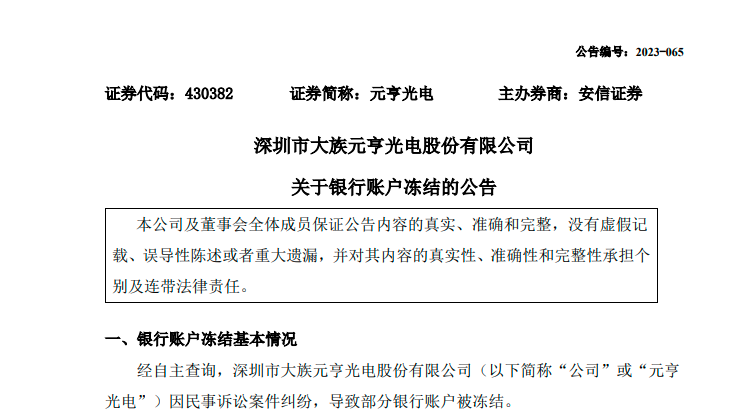 公告编号：2023-065

证券代码：430382 证券简称：元亨光电 主办券商：安信证券

深圳市大族元亨光电股份有限公司

关于银行账户冻结的公告

本公司及董事会全体成员保证公告内容的真实、准确和完整，没有虚假记载、误导性陈述或者重大遗漏，并对其内容的真实性、准确性和完整性承担个别及连带法律责任。

一、银行账户冻结基本情况

经自主查询，深圳市大族元亨光电股份有限公司（以下简称“公司”或“元亨光电”）因民事诉讼案件纠纷，导致部分银行账户被冻结。